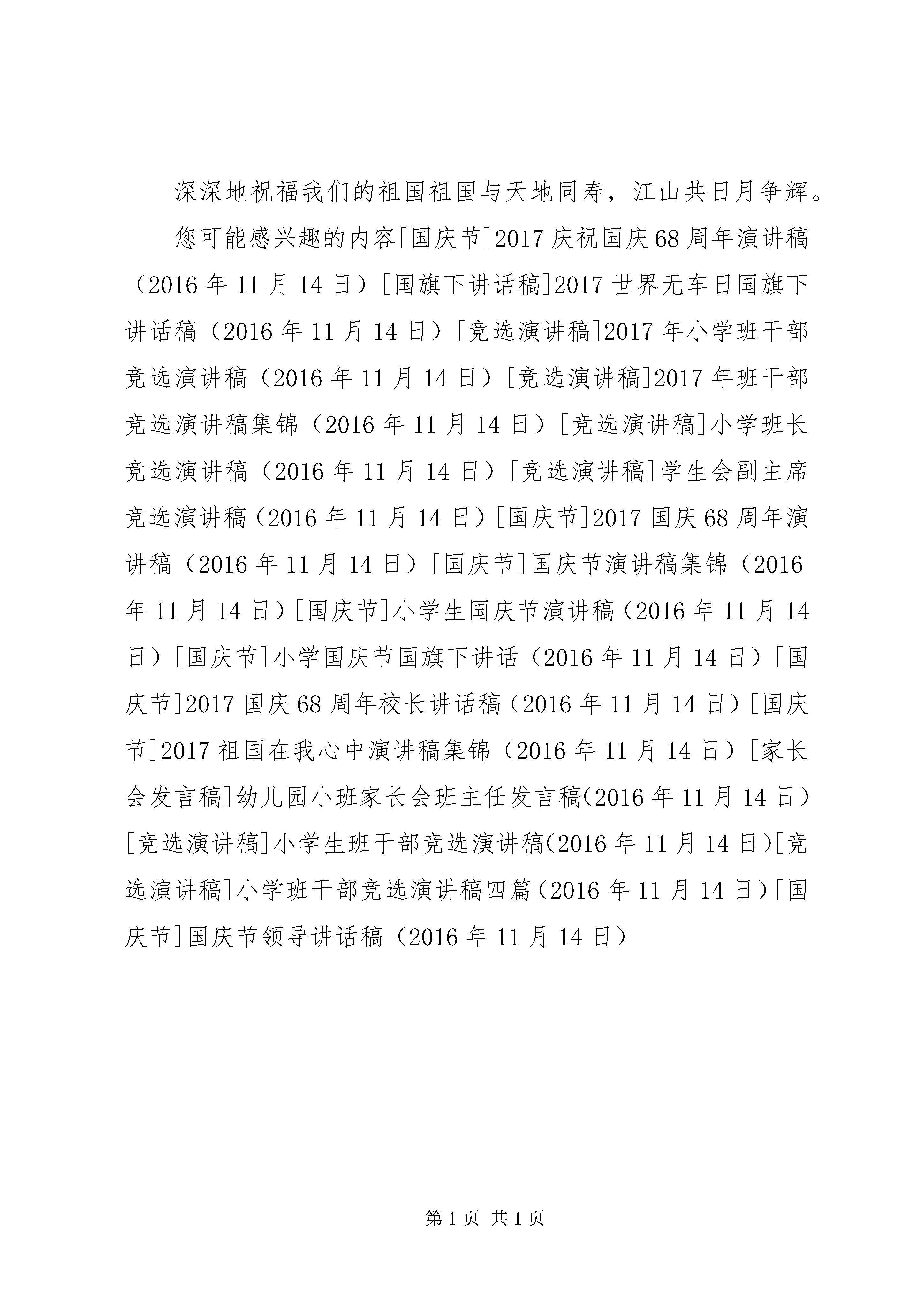 深深地祝福我们的祖国祖国与天地同寿，江山共日月争辉。

您可能感兴趣的内容[国庆节]2017 庆祝国庆 68 周年演讲稿（2016 年 11 月 14 日）[国旗下讲话稿]2017 世界无车日国旗下讲话稿（2016 年 11 月 14 日）[竞选演讲稿]2017 年小学班干部竞选演讲稿（2016 年 11 月 14 日）[竞选演讲稿]2017 年班干部竞选演讲稿集锦（2016 年 11 月 14 日）[竞选演讲稿]小学班长竞选演讲稿（2016 年 11 月 14 日）[竞选演讲稿]学生会副主席竞选演讲稿（2016 年 11 月 14 日）[国庆节]2017 国庆 68 周年演讲稿（2016 年 11 月 14 日）[国庆节]国庆节演讲稿集锦（2016 年 11 月 14 日）[国庆节]小学生国庆节演讲稿（2016 年 11 月 14 日）[国庆节]小学国庆节国旗下讲话（2016 年 11 月 14 日）[国庆节]2017 国庆 68 周年校长讲话稿（2016 年 11 月 14 日）[国庆节]2017 祖国在我心中演讲稿集锦（2016 年 11 月 14 日）[家长会发言稿]幼儿园小班家长会班主任发言稿（2016 年 11 月 14 日）[竞选演讲稿]小学生班干部竞选演讲稿（2016 年 11 月 14 日）[竞选演讲稿]小学班干部竞选演讲稿四篇（2016 年 11 月 14 日）[国庆节]国庆节领导讲话稿（2016 年 11 月 14 日）

第 1 页 共 1 页